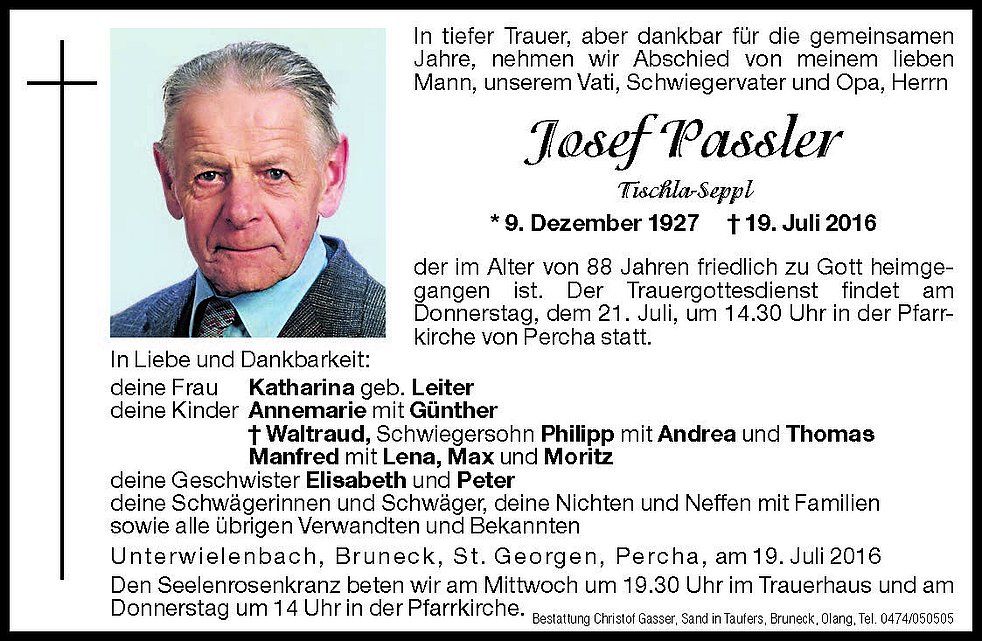 In tiefer Trauer, aber dankbar für die gemeinsamen Jahre, nehmen wir Abschied von meinem lieben Mann, unserem Vati, Schwiegervater und Opa, Herrn

Josef Passler

Tischla-Seppl

* 9. Dezember 1927 † 19. Juli 2016

der im Alter von 88 Jahren friedlich zu Gott heimgegangen ist. Der Trauergottesdienst findet am Donnerstag, dem 21. Juli, um 14.30 Uhr in der Pfarrkirche von Percha statt.

In Liebe und Dankbarkeit:
deine Frau Katharina geb. Leiter
deine Kinder Annemarie mit Günther
† Waltraud, Schwiegersohn Philipp mit Andrea und Thomas
Manfred mit Lena, Max und Moritz
deine Geschwister Elisabeth und Peter
deine Schwägerinnen und Schwäger, deine Nichten und Neffen mit Familien
sowie alle übrigen Verwandten und Bekannten

Unterwielenbach, Bruneck, St. Georgen, Percha, am 19. Juli 2016

Den Seelenrosenkranz beten wir am Mittwoch um 19.30 Uhr im Trauerhaus und am Donnerstag um 14 Uhr in der Pfarrkirche.

Bestattung Christof Gasser, Sand in Taufers, Bruneck, Olang, Tel. 0474/050505